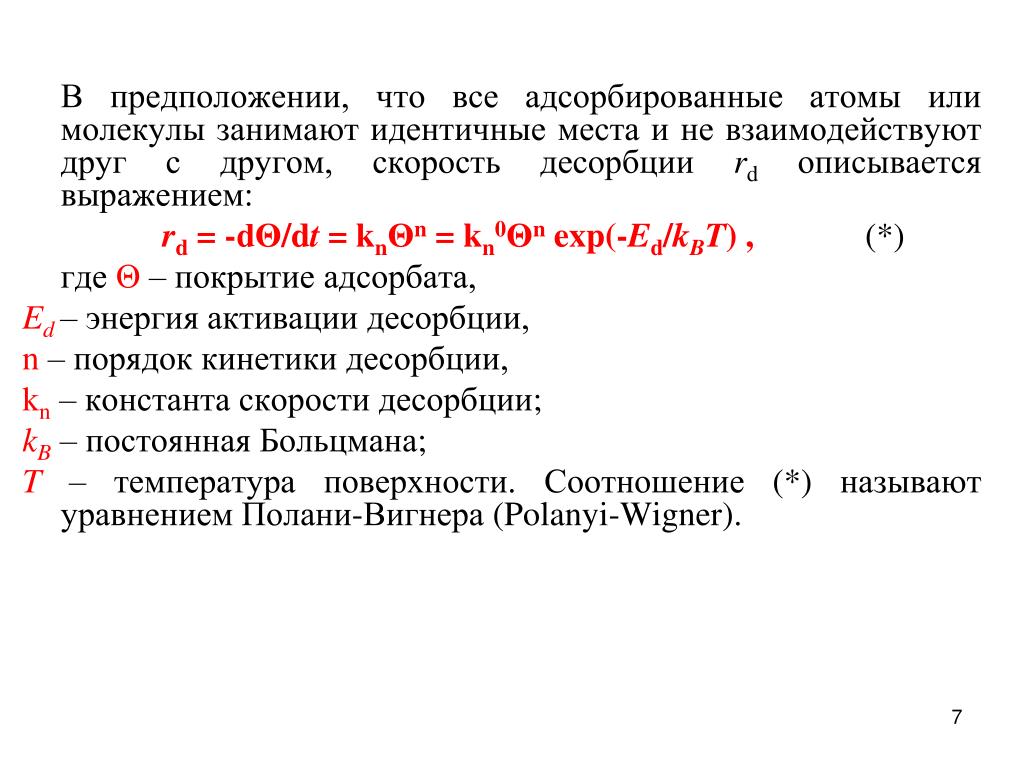 В предположении, что все адсорбированные атомы или молекулы занимают идентичные места и не взаимодействуют друг с другом, скорость десорбции $r_d$ описывается выражением:

$r_d = -d\Theta/dt = k_n\Theta^n = k_n^0\Theta^n \exp(-E_d/k_BT)$ , (*)

где $\Theta$ – покрытие адсорбата,

$E_d$ – энергия активации десорбции,

n – порядок кинетики десорбции,

$k_n$ – константа скорости десорбции;

$k_B$ – постоянная Больцмана;

$T$ – температура поверхности. Соотношение (*) называют уравнением Полани-Вигнера (Polanyi-Wigner).

7